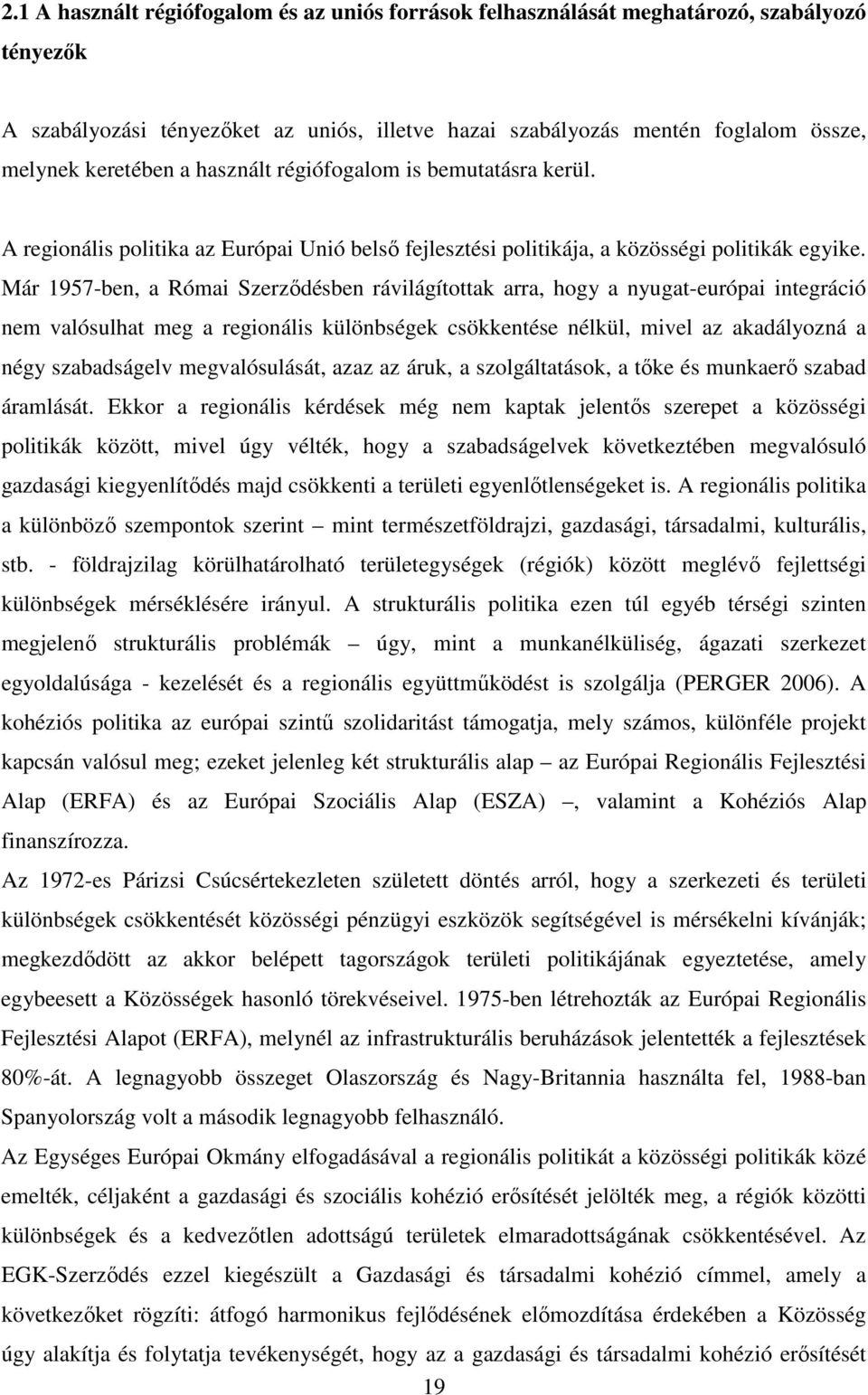 2.1 A használt régiófogalom és az uniós források felhasználását meghatározó, szabályozó tényezők

A szabályozási tényezőket az uniós, illetve hazai szabályozás mentén foglalom össze, melynek keretében a használt régiófogalom is bemutatásra kerül.

A regionális politika az Európai Unió belső fejlesztési politikája, a közösségi politikák egyike. Már 1957-ben, a Római Szerződésben rávilágítottak arra, hogy a nyugat-európai integráció nem valósulhat meg a regionális különbségek csökkentése nélkül, mivel az akadályozná a négy szabadságelv megvalósulását, azaz az áruk, a szolgáltatások, a tőke és munkaerő szabad áramlását. Ekkor a regionális kérdések még nem kaptak jelentős szerepet a közösségi politikák között, mivel úgy vélték, hogy a szabadságelvek következtében megvalósuló gazdasági kiegyenlítődés majd csökkenti a területi egyenlőtlenségeket is. A regionális politika a különböző szempontok szerint – mint természetföldrajzi, gazdasági, társadalmi, kulturális, stb. - földrajzilag körülhatárolható területegységek (régiók) között meglévő fejlettségi különbségek mérséklésére irányul. A strukturális politika ezen túl egyéb térségi szinten megjelenő strukturális problémák – úgy, mint a munkanélküliség, ágazati szerkezet egyoldalúsága - kezelését és a regionális együttműködést is szolgálja (PERGER 2006). A kohéziós politika az európai szintű szolidaritást támogatja, mely számos, különféle projekt kapcsán valósul meg; ezeket jelenleg két strukturális alap – az Európai Regionális Fejlesztési Alap (ERFA) és az Európai Szociális Alap (ESZA) –, valamint a Kohéziós Alap finanszírozza.

Az 1972-es Párizsi Csúcsértekezleten született döntés arról, hogy a szerkezeti és területi különbségek csökkentését közösségi pénzügyi eszközök segítségével is mérsékelni kívánják; megkezdődött az akkor belépett tagországok területi politikájának egyeztetése, amely egybeesett a Közösségek hasonló törekvéseivel. 1975-ben létrehozták az Európai Regionális Fejlesztési Alapot (ERFA), melynél az infrastrukturális beruházások jelentették a fejlesztések 80%-át. A legnagyobb összeget Olaszország és Nagy-Britannia használta fel, 1988-ban Spanyolország volt a második legnagyobb felhasználó.

Az Egységes Európai Okmány elfogadásával a regionális politikát a közösségi politikák közé emelték, céljaként a gazdasági és szociális kohézió erősítését jelölték meg, a régiók közötti különbségek és a kedvezőtlen adottságú területek elmaradottságának csökkentésével. Az EGK-Szerződés ezzel kiegészült a Gazdasági és társadalmi kohézió címmel, amely a következőket rögzíti: átfogó harmonikus fejlődésének előmozdítása érdekében a Közösség úgy alakítja és folytatja tevékenységét, hogy az a gazdasági és társadalmi kohézió erősítését

19